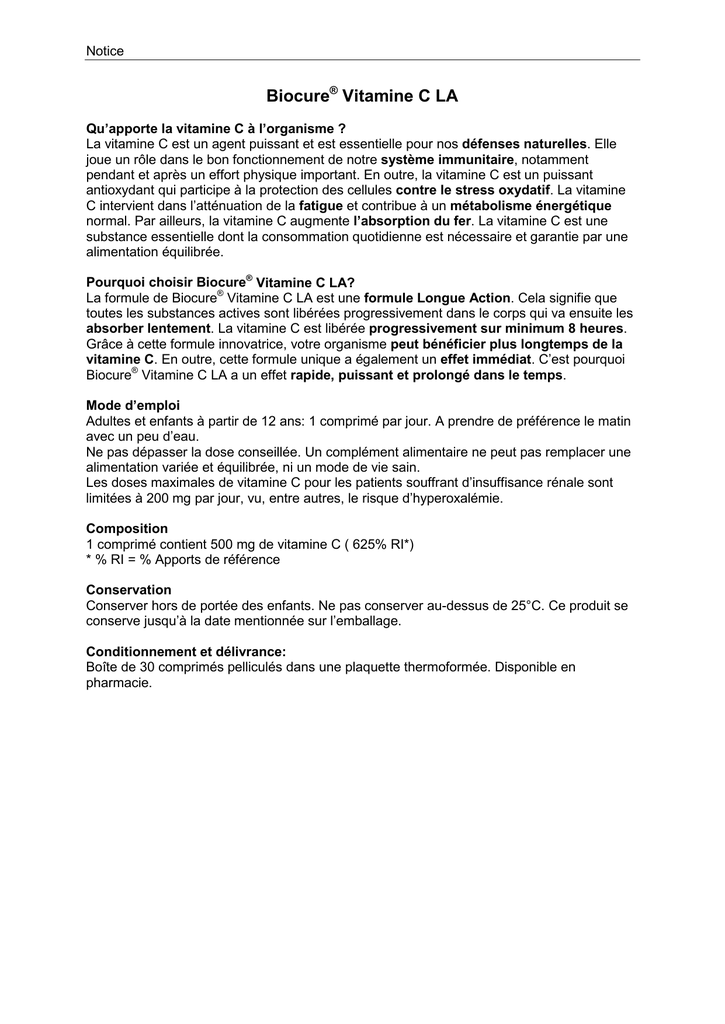 Notice

Biocure® Vitamine C LA

Qu'apporte la vitamine C à l'organisme ?
La vitamine C est un agent puissant et est essentielle pour nos défenses naturelles. Elle joue un rôle dans le bon fonctionnement de notre système immunitaire, notamment pendant et après un effort physique important. En outre, la vitamine C est un puissant antioxydant qui participe à la protection des cellules contre le stress oxydatif. La vitamine C intervient dans l'atténuation de la fatigue et contribue à un métabolisme énergétique normal. Par ailleurs, la vitamine C augmente l'absorption du fer. La vitamine C est une substance essentielle dont la consommation quotidienne est nécessaire et garantie par une alimentation équilibrée.

Pourquoi choisir Biocure® Vitamine C LA?
La formule de Biocure® Vitamine C LA est une formule Longue Action. Cela signifie que toutes les substances actives sont libérées progressivement dans le corps qui va ensuite les absorber lentement. La vitamine C est libérée progressivement sur minimum 8 heures. Grâce à cette formule innovatrice, votre organisme peut bénéficier plus longtemps de la vitamine C. En outre, cette formule unique a également un effet immédiat. C'est pourquoi Biocure® Vitamine C LA a un effet rapide, puissant et prolongé dans le temps.

Mode d'emploi
Adultes et enfants à partir de 12 ans: 1 comprimé par jour. A prendre de préférence le matin avec un peu d'eau.
Ne pas dépasser la dose conseillée. Un complément alimentaire ne peut pas remplacer une alimentation variée et équilibrée, ni un mode de vie sain.
Les doses maximales de vitamine C pour les patients souffrant d'insuffisance rénale sont limitées à 200 mg par jour, vu, entre autres, le risque d'hyperoxalémie.

Composition
1 comprimé contient 500 mg de vitamine C ( 625% RI*)
* % RI = % Apports de référence

Conservation
Conserver hors de portée des enfants. Ne pas conserver au-dessus de 25°C. Ce produit se conserve jusqu'à la date mentionnée sur l'emballage.

Conditionnement et délivrance:
Boîte de 30 comprimés pelliculés dans une plaquette thermoformée. Disponible en pharmacie.